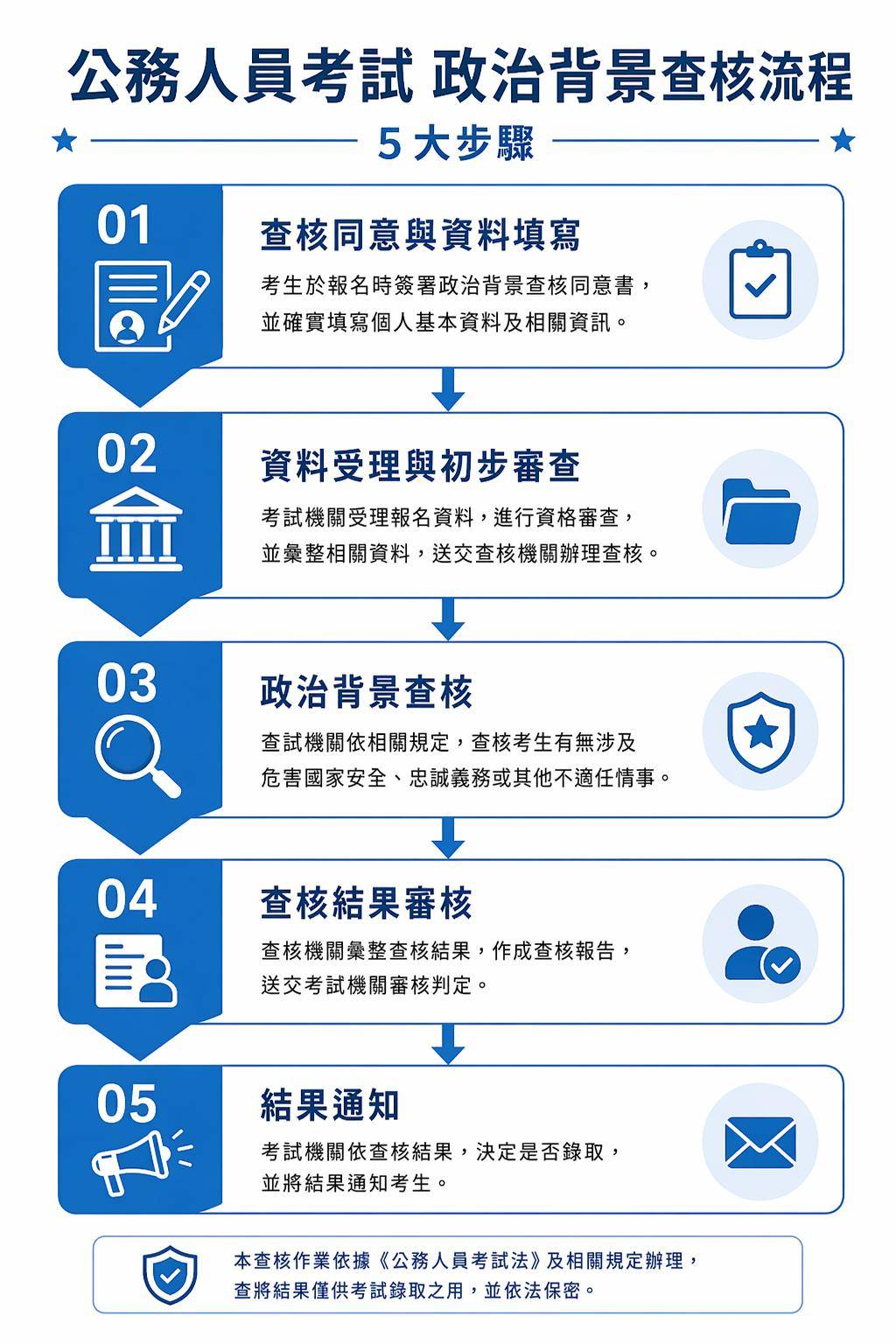 公務人員考試 政治背景查核流程

5 大步驟

01
查核同意與資料填寫
考生於報名時簽署政治背景查核同意書，並確實填寫個人基本資料及相關資訊。

02
資料受理與初步審查
考試機關受理報名資料，進行資格審查，並彙整相關資料，送交查核機關辦理查核。

03
政治背景查核
查試機關依相關規定，查核考生有無涉及危害國家安全、忠誠義務或其他不適任情事。

04
查核結果審核
查核機關彙整查核結果，作成查核報告，送交考試機關審核判定。

05
結果通知
考試機關依查核結果，決定是否錄取，並將結果通知考生。

本查核作業依據《公務人員考試法》及相關規定辦理，查將結果僅供考試錄取之用，並依法保密。